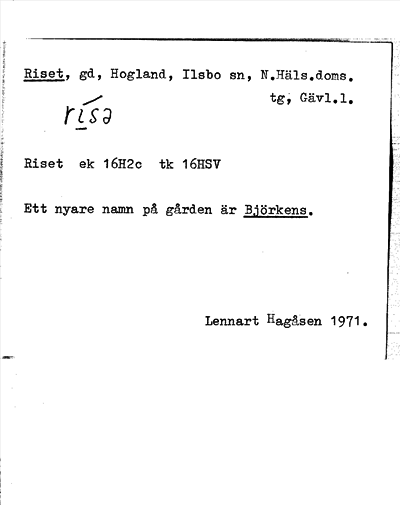 Riset, gd, Hogland, Ilsbo sn, N.Häls.doms. tg, Gävl.l.

rísə

Riset ek 16H2c tk 16HSV

Ett nyare namn på gården är Björkens.

Lennart Hagåsen 1971.